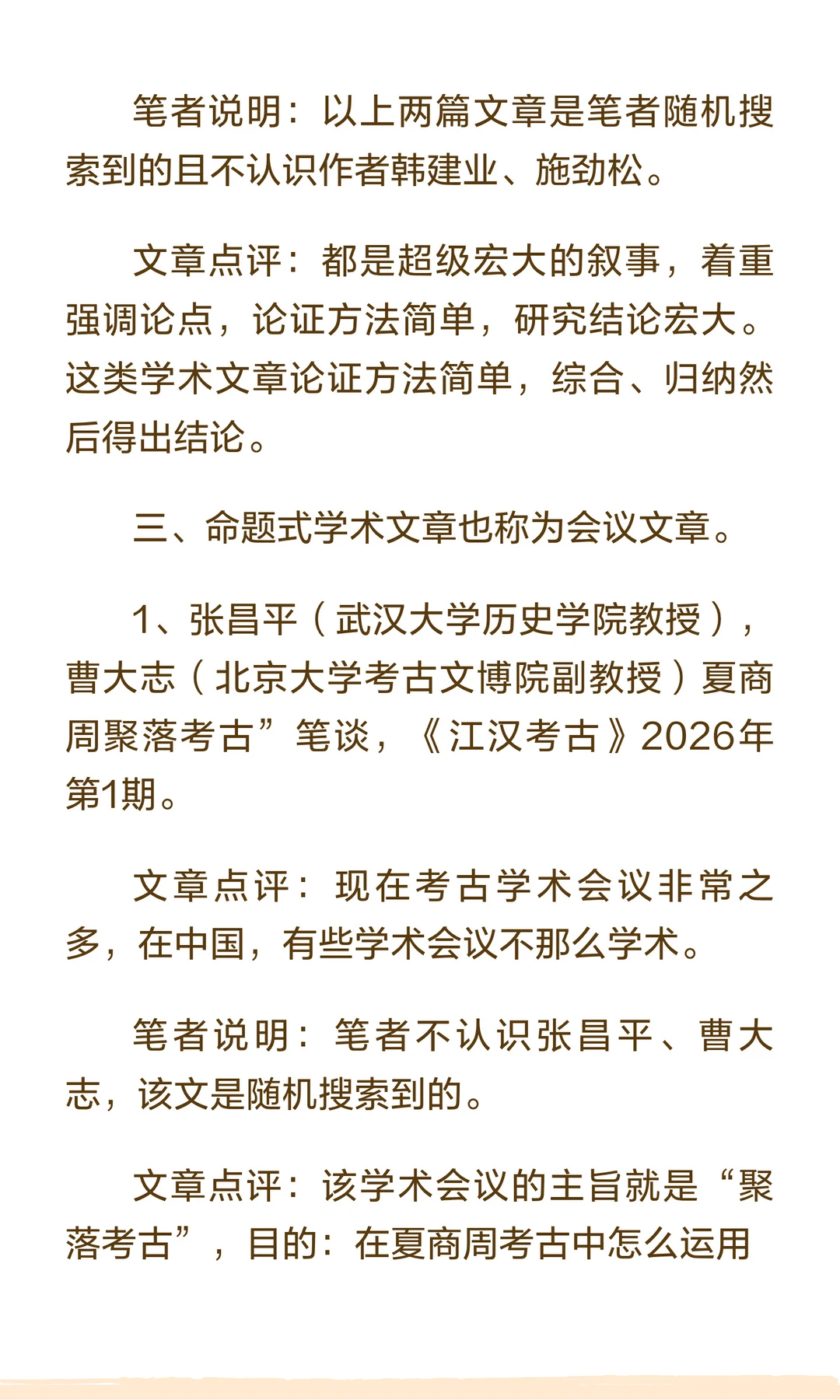 笔者说明：以上两篇文章是笔者随机搜索到的且不认识作者韩建业、施劲松。

文章点评：都是超级宏大的叙事，着重强调论点，论证方法简单，研究结论宏大。这类学术文章论证方法简单，综合、归纳然后得出结论。

三、命题式学术文章也称为会议文章。

1、张昌平（武汉大学历史学院教授），曹大志（北京大学考古文博院副教授）夏商周聚落考古”笔谈，《江汉考古》2026年第1期。

文章点评：现在考古学术会议非常之多，在中国，有些学术会议不那么学术。

笔者说明：笔者不认识张昌平、曹大志，该文是随机搜索到的。

文章点评：该学术会议的主旨就是“聚落考古”，目的：在夏商周考古中怎么运用